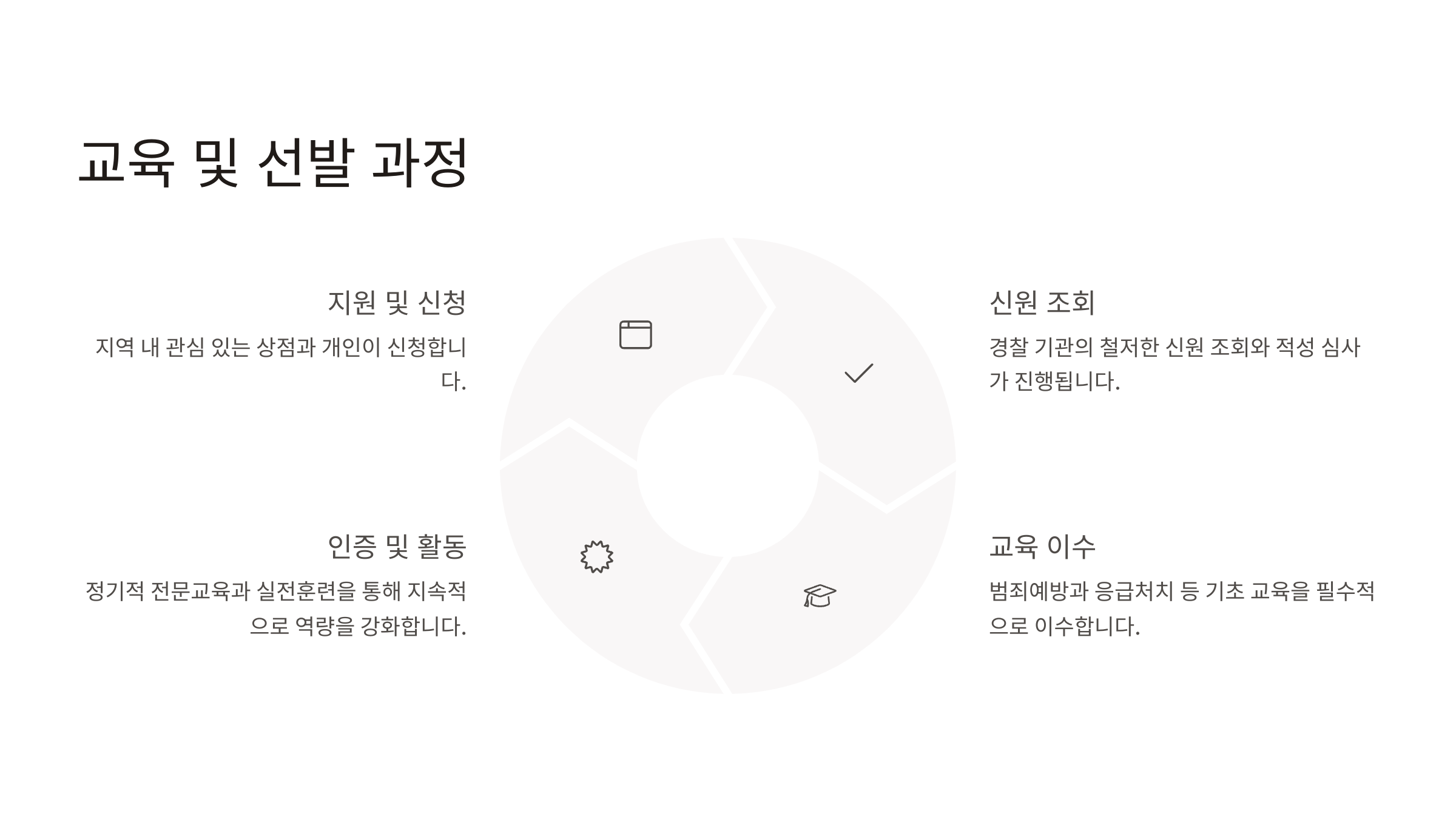 교육 및 선발 과정

지원 및 신청

지역 내 관심 있는 상점과 개인이 신청합니다.

인증 및 활동

정기적 전문교육과 실전훈련을 통해 지속적으로 역량을 강화합니다.

신원 조회

경찰 기관의 철저한 신원 조회와 적성 심사가 진행됩니다.

교육 이수

범죄예방과 응급처치 등 기초 교육을 필수적으로 이수합니다.